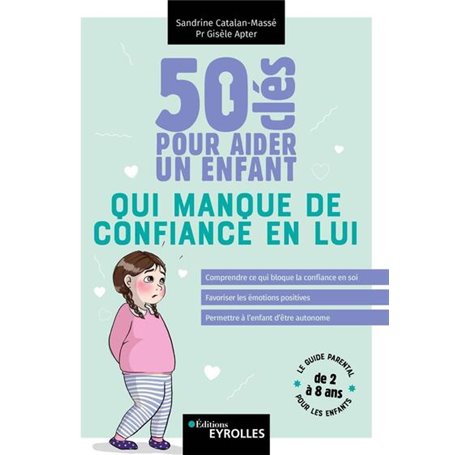 Sandrine Catalan-Massé
Pr Gisèle Apter

50 clés
POUR AIDER UN ENFANT
QUI MANQUE DE CONFIANCE EN LUI

Comprendre ce qui bloque la confiance en soi

Favoriser les émotions positives

Permettre à l'enfant d'être autonome

LE GUIDE PARENTAL
de 2 à 8 ans
POUR LES ENFANTS

Éditions
EYROLLES